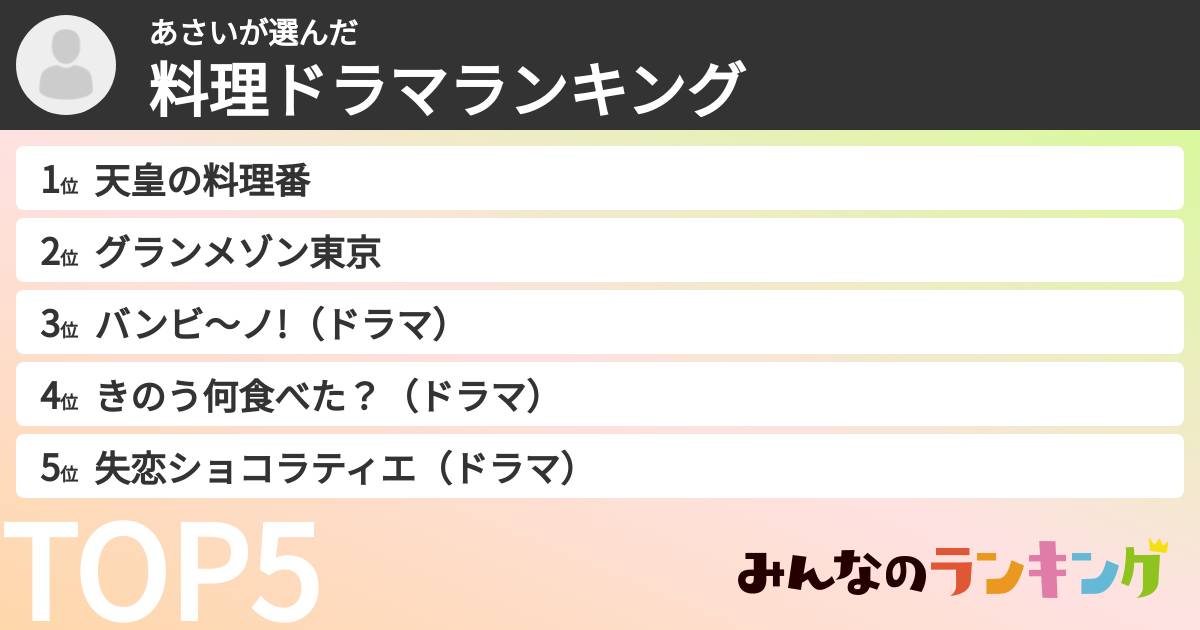 あさいが選んだ
料理ドラマランキング

1位 天皇の料理番
2位 グランメゾン東京
3位 バンビ～ノ!（ドラマ）
4位 きのう何食べた？（ドラマ）
5位 失恋ショコラティエ（ドラマ）

TOP5

みんなのランキング